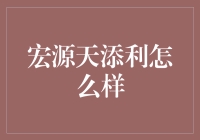 宏源天添利怎么样